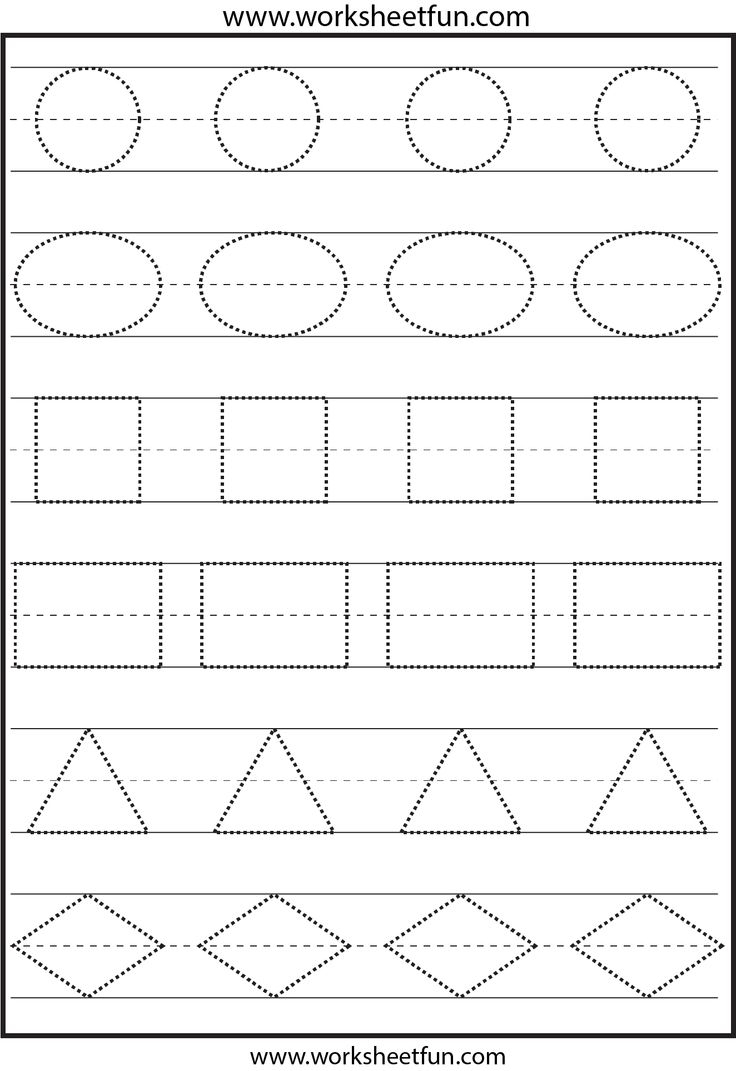 www.worksheetfun.com

www.worksheetfun.com